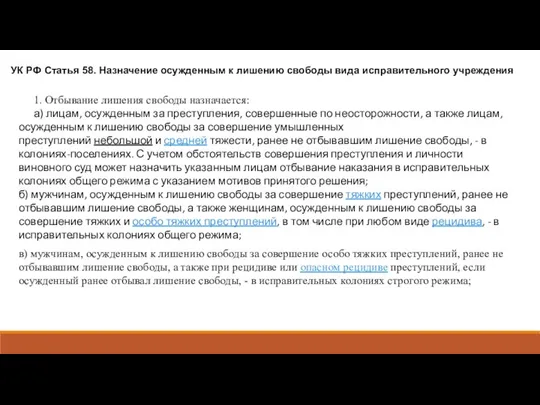 УК РФ Статья 58. Назначение осужденным к лишению свободы вида исправительного учреждения

1. Отбывание лишения свободы назначается:

а) лицам, осужденным за преступления, совершенные по неосторожности, а также лицам, осужденным к лишению свободы за совершение умышленных преступлений небольшой и средней тяжести, ранее не отбывавшим лишение свободы, - в колониях-поселениях. С учетом обстоятельств совершения преступления и личности виновного суд может назначить указанным лицам отбывание наказания в исправительных колониях общего режима с указанием мотивов принятого решения;

б) мужчинам, осужденным к лишению свободы за совершение тяжких преступлений, ранее не отбывавшим лишение свободы, а также женщинам, осужденным к лишению свободы за совершение тяжких и особо тяжких преступлений, в том числе при любом виде рецидива, - в исправительных колониях общего режима;

в) мужчинам, осужденным к лишению свободы за совершение особо тяжких преступлений, ранее не отбывавшим лишение свободы, а также при рецидиве или опасном рецидиве преступлений, если осужденный ранее отбывал лишение свободы, - в исправительных колониях строгого режима;